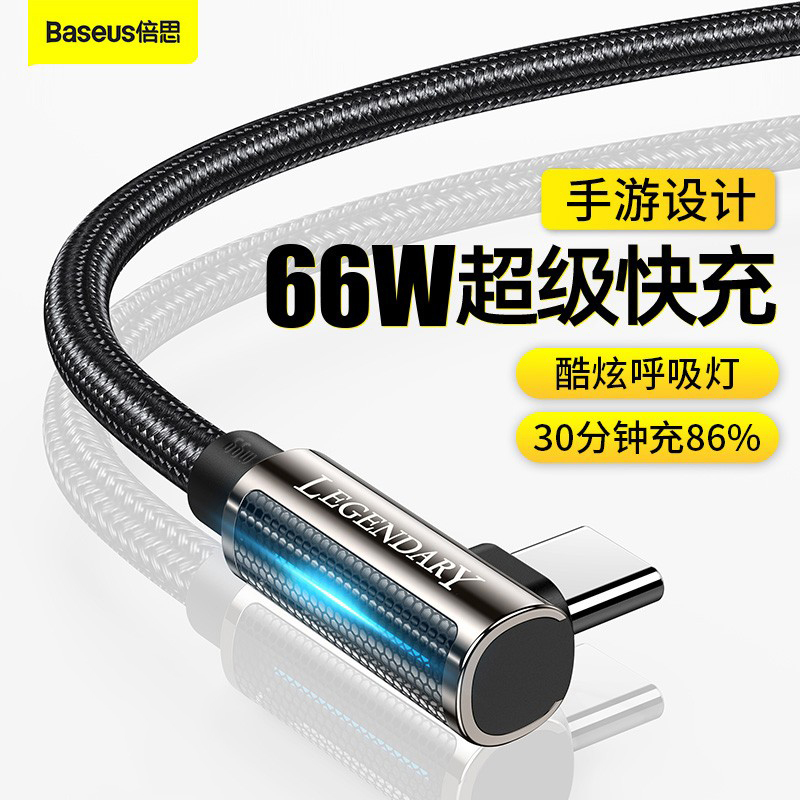 Baseus倍思

手游设计

66W超级快充

酷炫呼吸灯

30分钟充86%

LEGENDARY